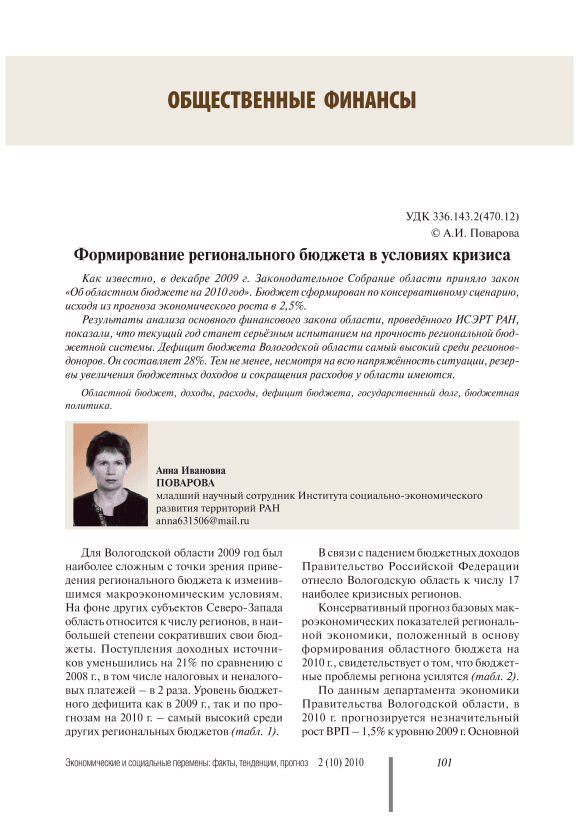 ОБЩЕСТВЕННЫЕ ФИНАНСЫ

УДК 336.143.2(470.12)
© А.И. Поварова

Формирование регионального бюджета в условиях кризиса

Как известно, в декабре 2009 г. Законодательное Собрание области приняло закон «Об областном бюджете на 2010 год». Бюджет сформирован по консервативному сценарию, исходя из прогноза экономического роста в 2,5%.

Результаты анализа основного финансового закона области, проведённого ИСЭРТ РАН, показали, что текущий год станет серьёзным испытанием на прочность региональной бюджетной системы. Дефицит бюджета Вологодской области самый высокий среди регионов-доноров. Он составляет 28%. Тем не менее, несмотря на всю напряжённость ситуации, резервы увеличения бюджетных доходов и сокращения расходов у области имеются.

Областной бюджет, доходы, расходы, дефицит бюджета, государственный долг, бюджетная политика.

Анна Ивановна
ПОВАРОВА
младший научный сотрудник Института социально-экономического развития территорий РАН
anna631506@mail.ru

Для Вологодской области 2009 год был наиболее сложным с точки зрения приведения регионального бюджета к изменившимся макроэкономическим условиям. На фоне других субъектов Северо-Запада область относится к числу регионов, в наибольшей степени сокративших свои бюджеты. Поступления доходных источников уменьшились на 21% по сравнению с 2008 г., в том числе налоговых и неналоговых платежей – в 2 раза. Уровень бюджетного дефицита как в 2009 г., так и по прогнозам на 2010 г. – самый высокий среди других региональных бюджетов (табл. 1).

В связи с падением бюджетных доходов Правительство Российской Федерации отнесло Вологодскую область к числу 17 наиболее кризисных регионов.

Консервативный прогноз базовых макроэкономических показателей региональной экономики, положенный в основу формирования областного бюджета на 2010 г., свидетельствует о том, что бюджетные проблемы региона усилятся (табл. 2).

По данным департамента экономики Правительства Вологодской области, в 2010 г. прогнозируется незначительный рост ВРП – 1,5% к уровню 2009 г. Основной

Экономические и социальные перемены: факты, тенденции, прогноз 2 (10) 2010 101